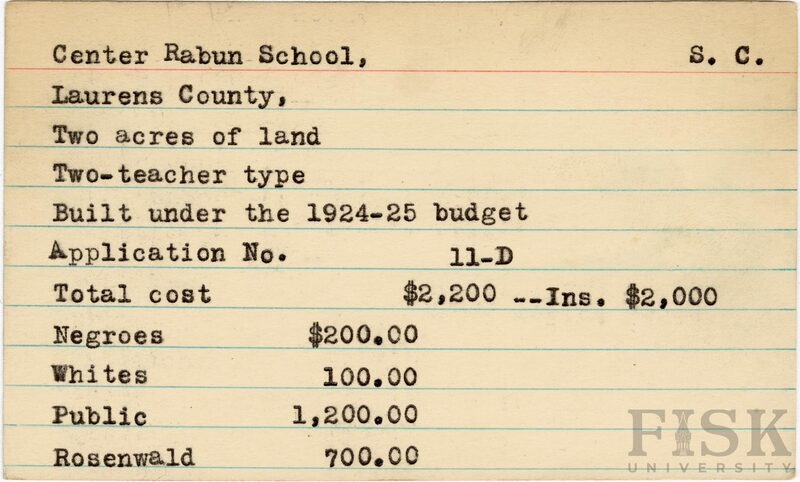 Center Rabun School, S. C.

Laurens County,

Two acres of land

Two-teacher type

Built under the 1924-25 budget

Application No. 11-D

Total cost $2,200 --Ins. $2,000

Negroes $200.00

Whites 100.00

Public 1,200.00

Rosenwald 700.00

FISK
UNIVERSITY